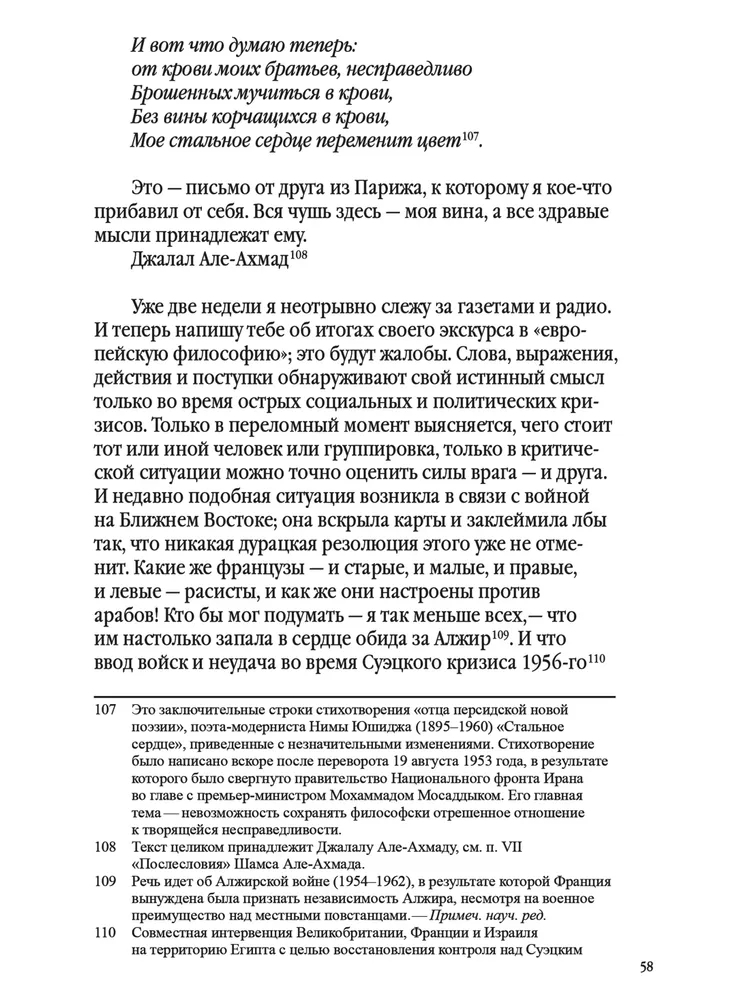 И вот что думаю теперь:
от крови моих братьев, несправедливо
Брошенных мучиться в крови,
Без вины корчащихся в крови,
Мое стальное сердце переменит цвет$^{107}$.

Это — письмо от друга из Парижа, к которому я кое-что прибавил от себя. Вся чушь здесь — моя вина, а все здравые мысли принадлежат ему.
Джалал Але-Ахмад$^{108}$

Уже две недели я неотрывно слежу за газетами и радио. И теперь напишу тебе об итогах своего экскурса в «европейскую философию»; это будут жалобы. Слова, выражения, действия и поступки обнаруживают свой истинный смысл только во время острых социальных и политических кризисов. Только в переломный момент выясняется, чего стоит тот или иной человек или группировка, только в критической ситуации можно точно оценить силы врага — и друга. И недавно подобная ситуация возникла в связи с войной на Ближнем Востоке; она вскрыла карты и заклеймила лбы так, что никакая дурацкая резолюция этого уже не отменит. Какие же французы — и старые, и малые, и правые, и левые — расисты, и как же они настроены против арабов! Кто бы мог подумать — я так меньше всех,— что им настолько запала в сердце обида за Алжир$^{109}$. И что ввод войск и неудача во время Суэцкого кризиса 1956-го$^{110}$

107 Это заключительные строки стихотворения «отца персидской новой поэзии», поэта-модерниста Нимы Юшиджа (1895–1960) «Стальное сердце», приведенные с незначительными изменениями. Стихотворение было написано вскоре после переворота 19 августа 1953 года, в результате которого было свергнуто правительство Национального фронта Ирана во главе с премьер-министром Мохаммадом Мосаддыком. Его главная тема — невозможность сохранять философски отрешенное отношение к творящейся несправедливости.

108 Текст целиком принадлежит Джалалу Але-Ахмаду, см. п. VII «Послесловия» Шамса Але-Ахмада.

109 Речь идет об Алжирской войне (1954–1962), в результате которой Франция вынуждена была признать независимость Алжира, несмотря на военное преимущество над местными повстанцами.— Примеч. науч. ред.

110 Совместная интервенция Великобритании, Франции и Израиля на территорию Египта с целью восстановления контроля над Суэцким

58